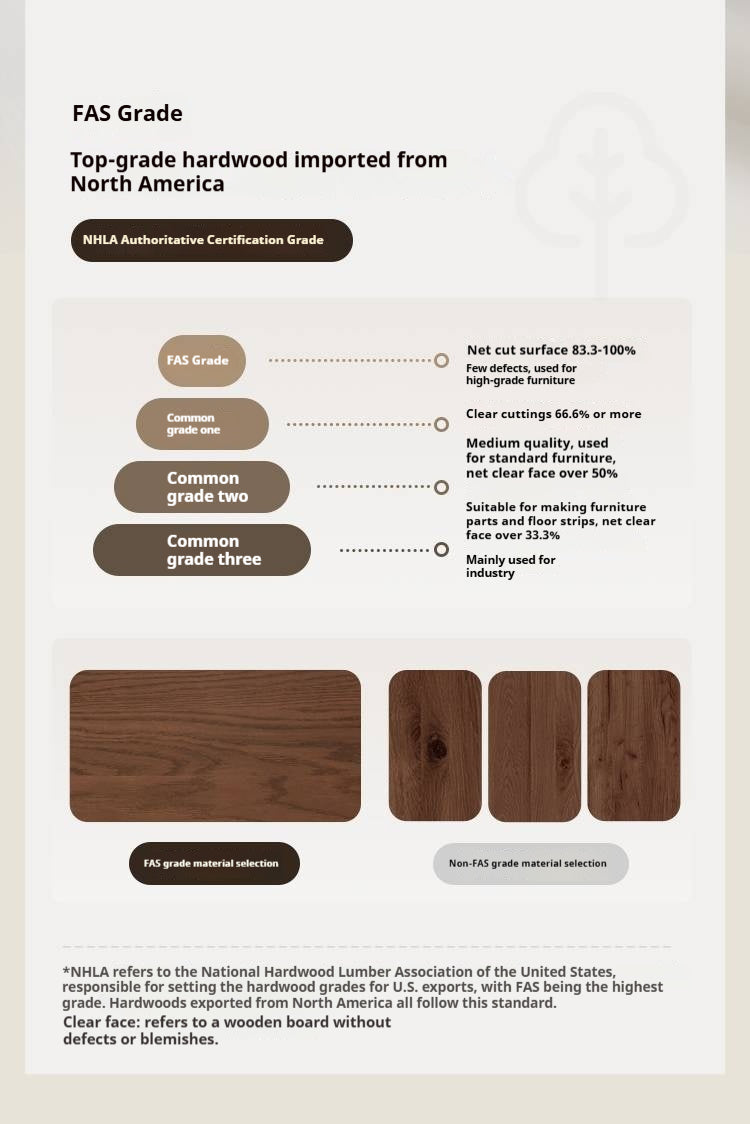 FAS Grade

Top-grade hardwood imported from North America

NHLA Authoritative Certification Grade

FAS Grade

Common grade one

Common grade two

Common grade three

Net cut surface 83.3-100%

Few defects, used for high-grade furniture

Clear cuttings 66.6% or more

Medium quality, used for standard furniture, net clear face over 50%

Suitable for making furniture parts and floor strips, net clear face over 33.3%

Mainly used for industry

FAS grade material selection

Non-FAS grade material selection

*NHLA refers to the National Hardwood Lumber Association of the United States, responsible for setting the hardwood grades for U.S. exports, with FAS being the highest grade. Hardwoods exported from North America all follow this standard.

Clear face: refers to a wooden board without defects or blemishes.